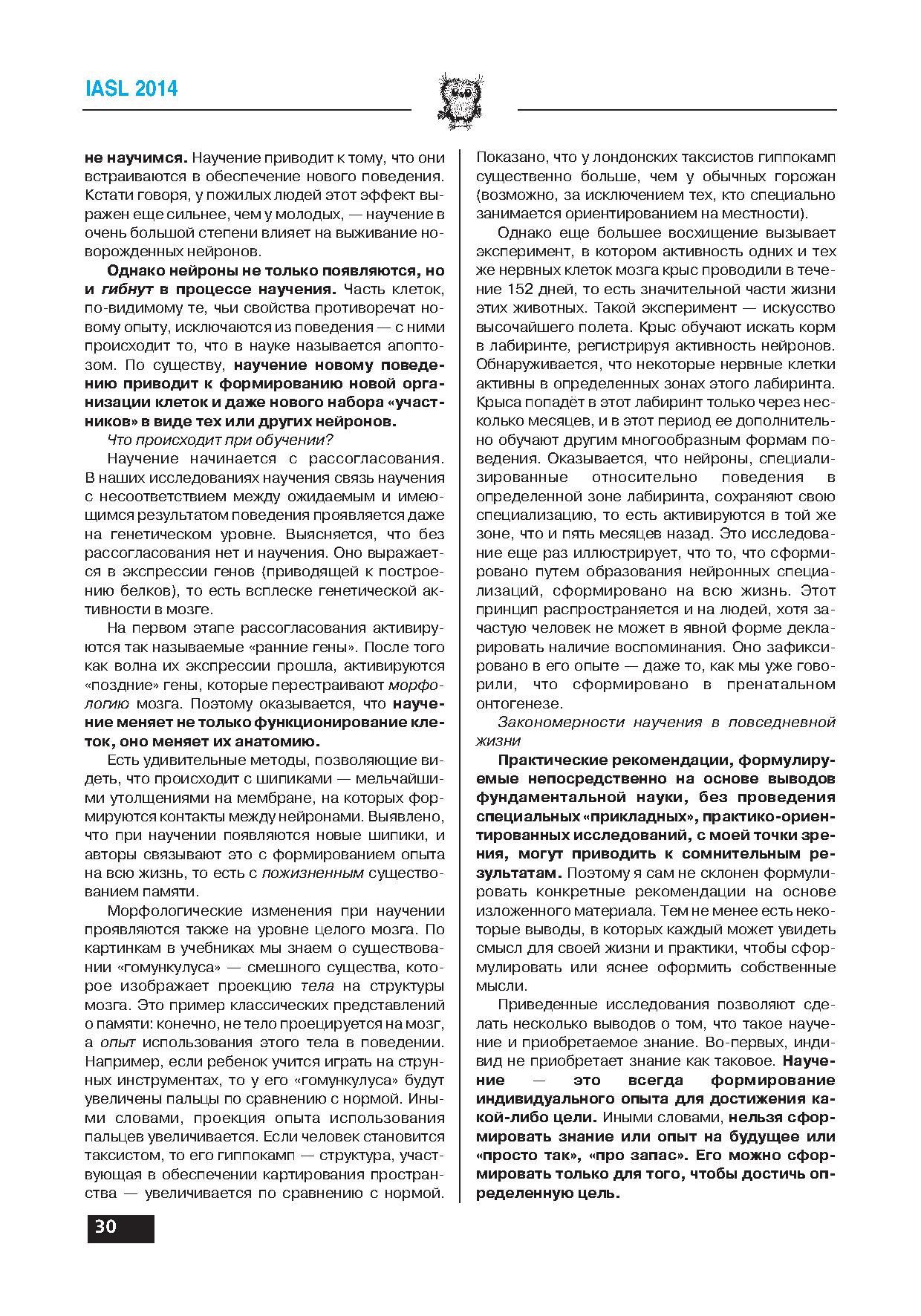 IASL 2014

не научимся. Научение приводит к тому, что они встраиваются в обеспечение нового поведения. Кстати говоря, у пожилых людей этот эффект выражен еще сильнее, чем у молодых, — научение в очень большой степени влияет на выживание новорожденных нейронов.

Однако нейроны не только появляются, но и гибнут в процессе научения. Часть клеток, по-видимому те, чьи свойства противоречат новому опыту, исключаются из поведения — с ними происходит то, что в науке называется апоптозом. По существу, научение новому поведению приводит к формированию новой организации клеток и даже нового набора «участников» в виде тех или других нейронов.

Что происходит при обучении?

Научение начинается с рассогласования. В наших исследованиях научения связь научения с несоответствием между ожидаемым и имеющимся результатом поведения проявляется даже на генетическом уровне. Выясняется, что без рассогласования нет и научения. Оно выражается в экспрессии генов (приводящей к построению белков), то есть всплеске генетической активности в мозге.

На первом этапе рассогласования активируются так называемые «ранние гены». После того как волна их экспрессии прошла, активируются «поздние» гены, которые перестраивают морфологию мозга. Поэтому оказывается, что научение меняет не только функционирование клеток, оно меняет их анатомию.

Есть удивительные методы, позволяющие видеть, что происходит с шипиками — мельчайшими утолщениями на мембране, на которых формируются контакты между нейронами. Выявлено, что при научении появляются новые шипики, и авторы связывают это с формированием опыта на всю жизнь, то есть с пожизненным существованием памяти.

Морфологические изменения при научении проявляются также на уровне целого мозга. По картинкам в учебниках мы знаем о существовании «гомункулуса» — смешного существа, которое изображает проекцию тела на структуры мозга. Это пример классических представлений о памяти: конечно, не тело проецируется на мозг, а опыт использования этого тела в поведении. Например, если ребенок учится играть на струнных инструментах, то у его «гомункулуса» будут увеличены пальцы по сравнению с нормой. Иными словами, проекция опыта использования пальцев увеличивается. Если человек становится таксистом, то его гиппокамп — структура, участвующая в обеспечении картирования пространства — увеличивается по сравнению с нормой. Показано, что у лондонских таксистов гиппокамп существенно больше, чем у обычных горожан (возможно, за исключением тех, кто специально занимается ориентированием на местности).

Однако еще большее восхищение вызывает эксперимент, в котором активность одних и тех же нервных клеток мозга крыс проводили в течение 152 дней, то есть значительной части жизни этих животных. Такой эксперимент — искусство высочайшего полета. Крыс обучают искать корм в лабиринте, регистрируя активность нейронов. Обнаруживается, что некоторые нервные клетки активны в определенных зонах этого лабиринта. Крыса попадёт в этот лабиринт только через несколько месяцев, и в этот период ее дополнительно обучают другим многообразным формам поведения. Оказывается, что нейроны, специализированные относительно поведения в определенной зоне лабиринта, сохраняют свою специализацию, то есть активируются в той же зоне, что и пять месяцев назад. Это исследование еще раз иллюстрирует, что то, что сформировано путем образования нейронных специализаций, сформировано на всю жизнь. Этот принцип распространяется и на людей, хотя зачастую человек не может в явной форме декларировать наличие воспоминания. Оно зафиксировано в его опыте — даже то, как мы уже говорили, что сформировано в пренатальном онтогенезе.

Закономерности научения в повседневной жизни

Практические рекомендации, формулируемые непосредственно на основе выводов фундаментальной науки, без проведения специальных «прикладных», практико-ориентированных исследований, с моей точки зрения, могут приводить к сомнительным результатам. Поэтому я сам не склонен формулировать конкретные рекомендации на основе изложенного материала. Тем не менее есть некоторые выводы, в которых каждый может увидеть смысл для своей жизни и практики, чтобы сформулировать или яснее оформить собственные мысли.

Приведенные исследования позволяют сделать несколько выводов о том, что такое научение и приобретаемое знание. Во-первых, индивид не приобретает знание как таковое. Научение — это всегда формирование индивидуального опыта для достижения какой-либо цели. Иными словами, нельзя сформировать знание или опыт на будущее или «просто так», «про запас». Его можно сформировать только для того, чтобы достичь определенную цель.

30